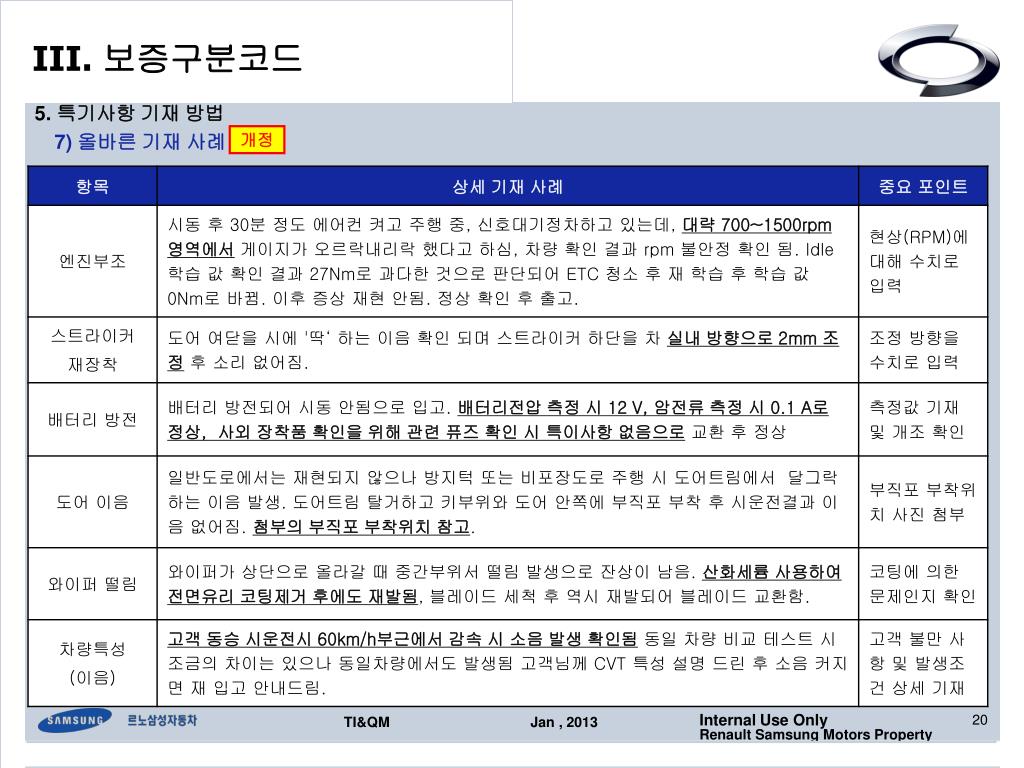 III. 보증구분코드

5. 특기사항 기재 방법

7) 올바른 기재 사례 개정

| 항목 | 상세 기재 사례 | 중요 포인트 |
|---|---|---|
| 엔진부조 | 시동 후 30분 정도 에어컨 켜고 주행 중, 신호대기정차하고 있는데, 대략 700~1500rpm 영역에서 게이지가 오르락내리락 했다고 하심, 차량 확인 결과 rpm 불안정 확인 됨. Idle 학습 값 확인 결과 27Nm로 과다한 것으로 판단되어 ETC 청소 후 재 학습 후 학습 값 0Nm로 바뀜. 이후 증상 재현 안됨. 정상 확인 후 출고. | 현상(RPM)에 대해 수치로 입력 |
| 스트라이커 재장착 | 도어 여닫을 시에 '딱' 하는 이음 확인 되며 스트라이커 하단을 차 실내 방향으로 2mm 조정 후 소리 없어짐. | 조정 방향을 수치로 입력 |
| 배터리 방전 | 배터리 방전되어 시동 안됨으로 입고. 배터리전압 측정 시 12 V, 암전류 측정 시 0.1 A로 정상, 사외 장착품 확인을 위해 관련 퓨즈 확인 시 특이사항 없음으로 교환 후 정상 | 측정값 기재 및 개조 확인 |
| 도어 이음 | 일반도로에서는 재현되지 않으나 방지턱 또는 비포장도로 주행 시 도어트림에서 달그락 하는 이음 발생. 도어트림 탈거하고 키부위와 도어 안쪽에 부직포 부착 후 시운전결과 이음 없어짐. 첨부의 부직포 부착위치 참고. | 부직포 부착위치 사진 첨부 |
| 와이퍼 떨림 | 와이퍼가 상단으로 올라갈 때 중간부위서 떨림 발생으로 잔상이 남음. 산화세륨 사용하여 전면유리 코팅제거 후에도 재발됨, 블레이드 세척 후 역시 재발되어 블레이드 교환함. | 코팅에 의한 문제인지 확인 |
| 차량특성 (이음) | 고객 동승 시운전시 60km/h부근에서 감속 시 소음 발생 확인됨 동일 차량 비교 테스트 시 조금의 차이는 있으나 동일차량에서도 발생됨 고객님께 CVT 특성 설명 드린 후 소음 커지면 재 입고 안내드림. | 고객 불만 사항 및 발생조건 상세 기재 |

SAMSUNG 르노삼성자동차 TI&QM Jan , 2013 Internal Use Only Renault Samsung Motors Property 20